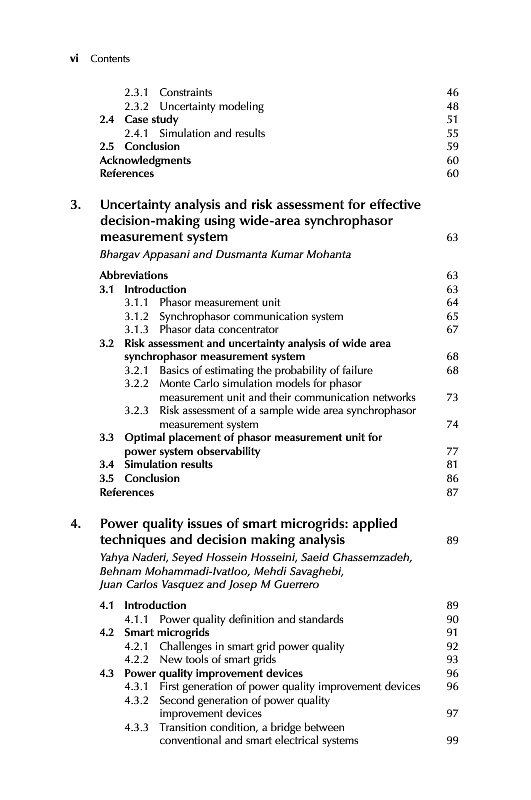 vi Contents

2.3.1 Constraints 46
2.3.2 Uncertainty modeling 48
2.4 Case study 51
2.4.1 Simulation and results 55
2.5 Conclusion 59
Acknowledgments 60
References 60

3. Uncertainty analysis and risk assessment for effective decision-making using wide-area synchrophasor measurement system 63
Bhargav Appasani and Dusmanta Kumar Mohanta

Abbreviations 63
3.1 Introduction 63
3.1.1 Phasor measurement unit 64
3.1.2 Synchrophasor communication system 65
3.1.3 Phasor data concentrator 67
3.2 Risk assessment and uncertainty analysis of wide area synchrophasor measurement system 68
3.2.1 Basics of estimating the probability of failure 68
3.2.2 Monte Carlo simulation models for phasor measurement unit and their communication networks 73
3.2.3 Risk assessment of a sample wide area synchrophasor measurement system 74
3.3 Optimal placement of phasor measurement unit for power system observability 77
3.4 Simulation results 81
3.5 Conclusion 86
References 87

4. Power quality issues of smart microgrids: applied techniques and decision making analysis 89
Yahya Naderi, Seyed Hossein Hosseini, Saeid Ghassemzadeh, Behnam Mohammadi-Ivatloo, Mehdi Savaghebi, Juan Carlos Vasquez and Josep M Guerrero

4.1 Introduction 89
4.1.1 Power quality definition and standards 90
4.2 Smart microgrids 91
4.2.1 Challenges in smart grid power quality 92
4.2.2 New tools of smart grids 93
4.3 Power quality improvement devices 96
4.3.1 First generation of power quality improvement devices 96
4.3.2 Second generation of power quality improvement devices 97
4.3.3 Transition condition, a bridge between conventional and smart electrical systems 99